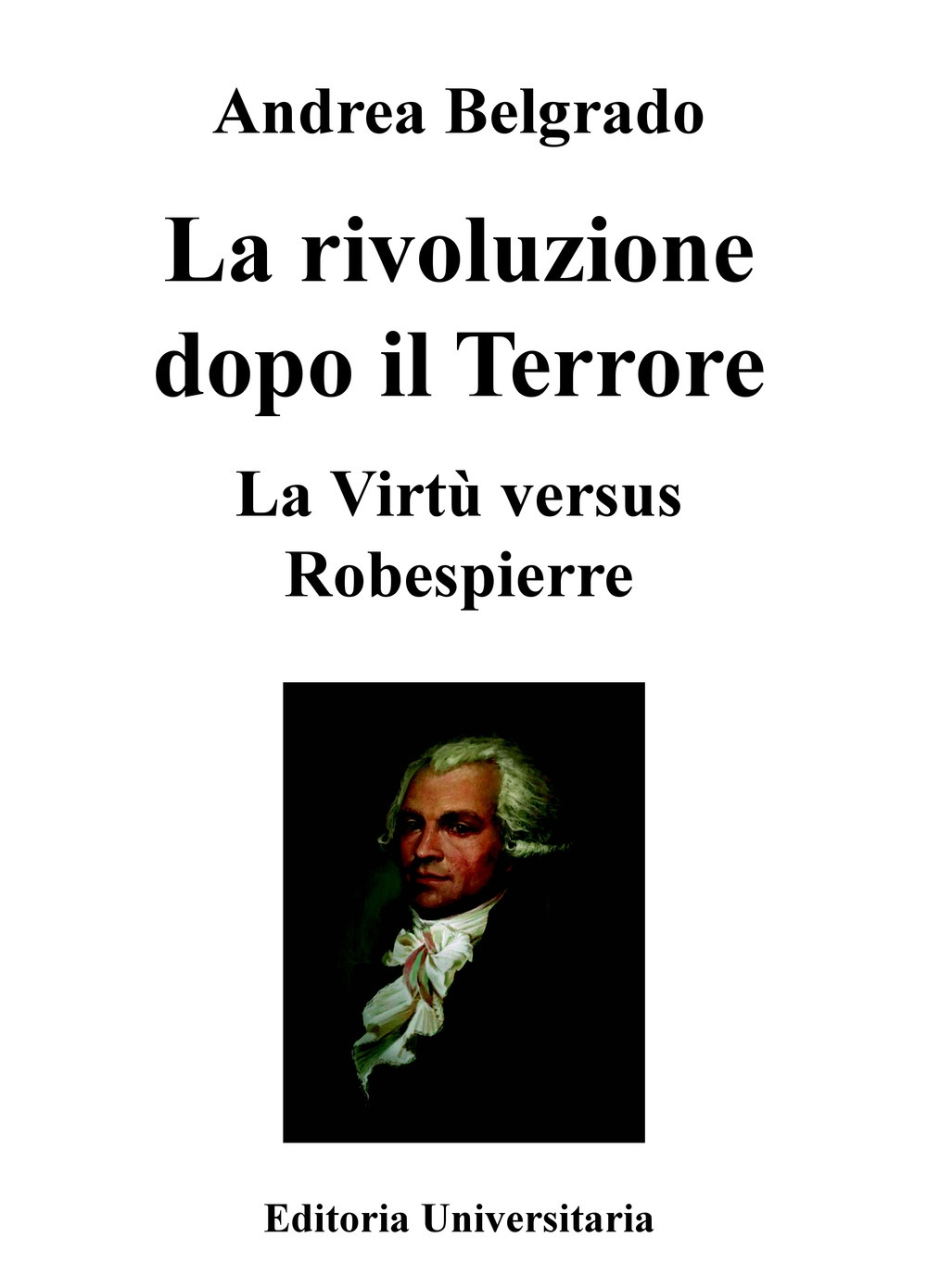 Andrea Belgrado

La rivoluzione dopo il Terrore

La Virtù versus Robespierre

Editoria Universitaria